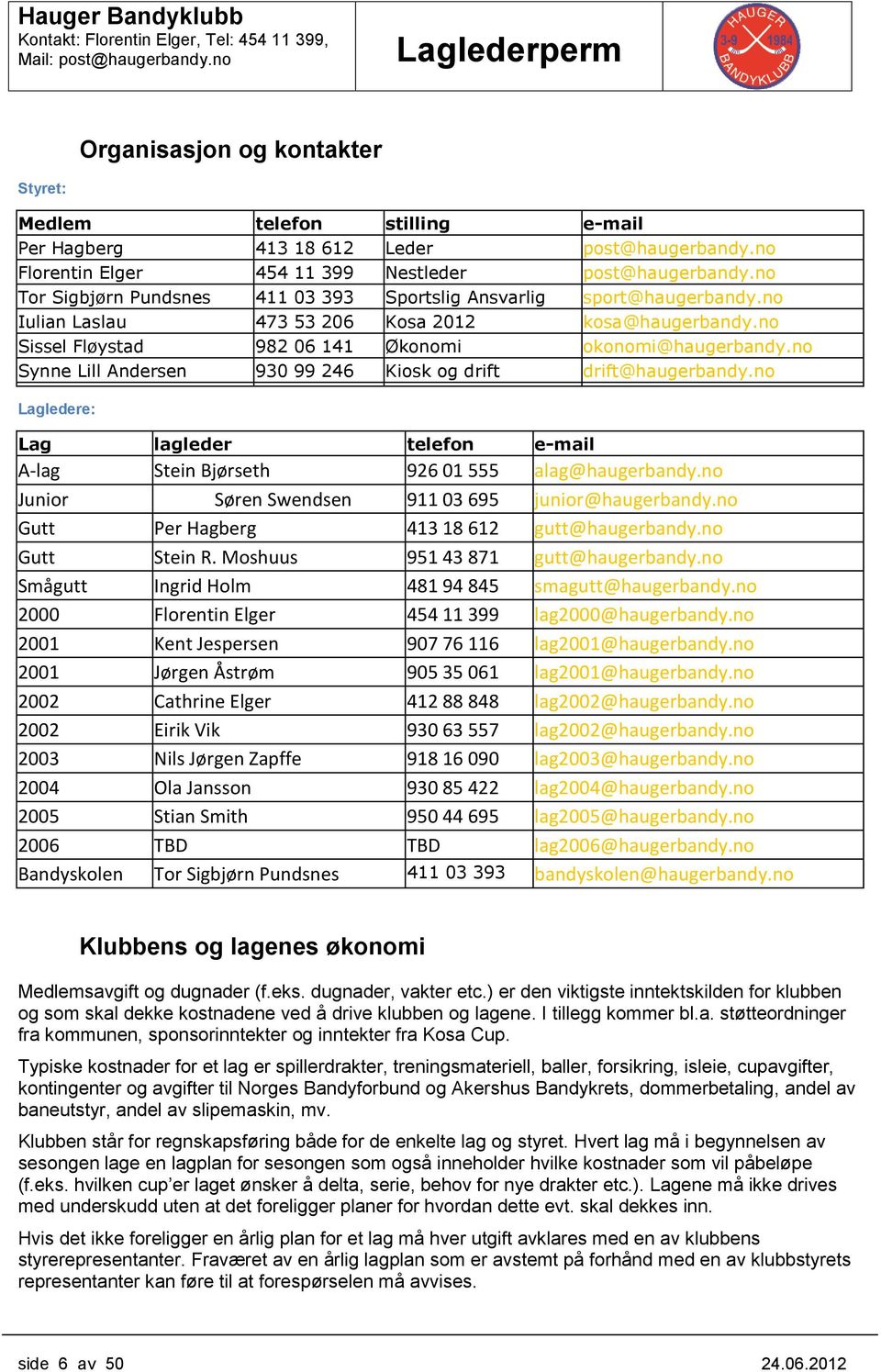 Hauger Bandyklubb
Kontakt: Florentin Elger, Tel: 454 11 399, Mail: post@haugerbandy.no

Laglederperm

HAUGER 3-9 1984 BANDYKLUBB

Organisasjon og kontakter

Styret:

| Medlem | telefon | stilling | e-mail |
|---|---|---|---|
| Per Hagberg | 413 18 612 | Leder | post@haugerbandy.no |
| Florentin Elger | 454 11 399 | Nestleder | post@haugerbandy.no |
| Tor Sigbjørn Pundsnes | 411 03 393 | Sportslig Ansvarlig | sport@haugerbandy.no |
| Iulian Laslau | 473 53 206 | Kosa 2012 | kosa@haugerbandy.no |
| Sissel Fløystad | 982 06 141 | Økonomi | okonomi@haugerbandy.no |
| Synne Lill Andersen | 930 99 246 | Kiosk og drift | drift@haugerbandy.no |

Lagledere:

| Lag | lagleder | telefon | e-mail |
|---|---|---|---|
| A-lag | Stein Bjørseth | 926 01 555 | alag@haugerbandy.no |
| Junior | Søren Swendsen | 911 03 695 | junior@haugerbandy.no |
| Gutt | Per Hagberg | 413 18 612 | gutt@haugerbandy.no |
| Gutt | Stein R. Moshuus | 951 43 871 | gutt@haugerbandy.no |
| Smågutt | Ingrid Holm | 481 94 845 | smagutt@haugerbandy.no |
| 2000 | Florentin Elger | 454 11 399 | lag2000@haugerbandy.no |
| 2001 | Kent Jespersen | 907 76 116 | lag2001@haugerbandy.no |
| 2001 | Jørgen Åstrøm | 905 35 061 | lag2001@haugerbandy.no |
| 2002 | Cathrine Elger | 412 88 848 | lag2002@haugerbandy.no |
| 2002 | Eirik Vik | 930 63 557 | lag2002@haugerbandy.no |
| 2003 | Nils Jørgen Zapffe | 918 16 090 | lag2003@haugerbandy.no |
| 2004 | Ola Jansson | 930 85 422 | lag2004@haugerbandy.no |
| 2005 | Stian Smith | 950 44 695 | lag2005@haugerbandy.no |
| 2006 | TBD | TBD | lag2006@haugerbandy.no |
| Bandyskolen | Tor Sigbjørn Pundsnes | 411 03 393 | bandyskolen@haugerbandy.no |

Klubbens og lagenes økonomi

Medlemsavgift og dugnader (f.eks. dugnader, vakter etc.) er den viktigste inntektskilden for klubben og som skal dekke kostnadene ved å drive klubben og lagene. I tillegg kommer bl.a. støtteordninger fra kommunen, sponsorinntekter og inntekter fra Kosa Cup.

Typiske kostnader for et lag er spillerdrakter, treningsmateriell, baller, forsikring, isleie, cupavgifter, kontingenter og avgifter til Norges Bandyforbund og Akershus Bandykrets, dommerbetaling, andel av baneutstyr, andel av slipemaskin, mv.

Klubben står for regnskapsføring både for de enkelte lag og styret. Hvert lag må i begynnelsen av sesongen lage en lagplan for sesongen som også inneholder hvilke kostnader som vil påbeløpe (f.eks. hvilken cup'er laget ønsker å delta, serie, behov for nye drakter etc.). Lagene må ikke drives med underskudd uten at det foreligger planer for hvordan dette evt. skal dekkes inn.

Hvis det ikke foreligger en årlig plan for et lag må hver utgift avklares med en av klubbens styrerepresentanter. Fraværet av en årlig lagplan som er avstemt på forhånd med en av klubbstyrets representanter kan føre til at forespørselen må avvises.

side 6 av 50
24.06.2012